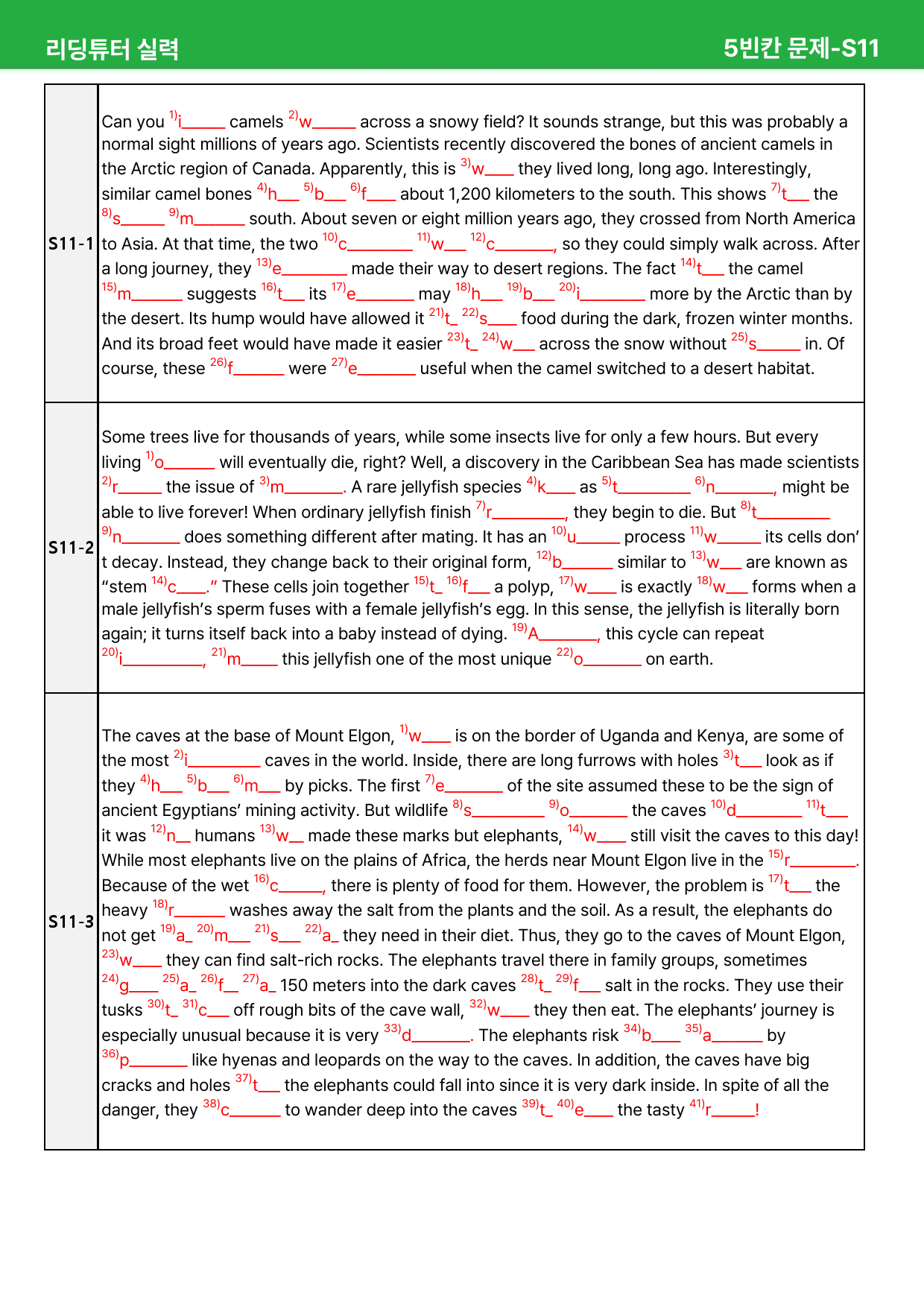 리딩튜터 실력

5빈칸 문제-S11

| S11-1 | Can you $^{1)}$i____ camels $^{2)}$w____ across a snowy field? It sounds strange, but this was probably a normal sight millions of years ago. Scientists recently discovered the bones of ancient camels in the Arctic region of Canada. Apparently, this is $^{3)}$w____ they lived long, long ago. Interestingly, similar camel bones $^{4)}$h____ $^{5)}$b____ $^{6)}$f____ about 1,200 kilometers to the south. This shows $^{7)}$t____ the $^{8)}$s____ $^{9)}$m____ south. About seven or eight million years ago, they crossed from North America to Asia. At that time, the two $^{10)}$c____ $^{11)}$w____ $^{12)}$c____, so they could simply walk across. After a long journey, they $^{13)}$e____ made their way to desert regions. The fact $^{14)}$t____ the camel $^{15)}$m____ suggests $^{16)}$t____ its $^{17)}$e____ may $^{18)}$h____ $^{19)}$b____ $^{20)}$i____ more by the Arctic than by the desert. Its hump would have allowed it $^{21)}$t____ $^{22)}$s____ food during the dark, frozen winter months. And its broad feet would have made it easier $^{23)}$t____ $^{24)}$w____ across the snow without $^{25)}$s____ in. Of course, these $^{26)}$f____ were $^{27)}$e____ useful when the camel switched to a desert habitat. |
|---|---|
| S11-2 | Some trees live for thousands of years, while some insects live for only a few hours. But every living $^{1)}$o____ will eventually die, right? Well, a discovery in the Caribbean Sea has made scientists $^{2)}$r____ the issue of $^{3)}$m____. A rare jellyfish species $^{4)}$k____ as $^{5)}$t____ $^{6)}$n____, might be able to live forever! When ordinary jellyfish finish $^{7)}$r____, they begin to die. But $^{8)}$t____ $^{9)}$n____ does something different after mating. It has an $^{10)}$u____ process $^{11)}$w____ its cells don't decay. Instead, they change back to their original form, $^{12)}$b____ similar to $^{13)}$w____ are known as "stem $^{14)}$c____." These cells join together $^{15)}$t____ $^{16)}$f____ a polyp, $^{17)}$w____ is exactly $^{18)}$w____ forms when a male jellyfish's sperm fuses with a female jellyfish's egg. In this sense, the jellyfish is literally born again; it turns itself back into a baby instead of dying. $^{19)}$A____, this cycle can repeat $^{20)}$i____, $^{21)}$m____ this jellyfish one of the most unique $^{22)}$o____ on earth. |
| S11-3 | The caves at the base of Mount Elgon, $^{1)}$w____ is on the border of Uganda and Kenya, are some of the most $^{2)}$i____ caves in the world. Inside, there are long furrows with holes $^{3)}$t____ look as if they $^{4)}$h____ $^{5)}$b____ $^{6)}$m____ by picks. The first $^{7)}$e____ of the site assumed these to be the sign of ancient Egyptians' mining activity. But wildlife $^{8)}$s____ $^{9)}$o____ the caves $^{10)}$d____ $^{11)}$t____ it was $^{12)}$n____ humans $^{13)}$w____ made these marks but elephants, $^{14)}$w____ still visit the caves to this day! While most elephants live on the plains of Africa, the herds near Mount Elgon live in the $^{15)}$r____. Because of the wet $^{16)}$c____, there is plenty of food for them. However, the problem is $^{17)}$t____ the heavy $^{18)}$r____ washes away the salt from the plants and the soil. As a result, the elephants do not get $^{19)}$a____ $^{20)}$m____ $^{21)}$s____ $^{22)}$a____ they need in their diet. Thus, they go to the caves of Mount Elgon, $^{23)}$w____ they can find salt-rich rocks. The elephants travel there in family groups, sometimes $^{24)}$g____ $^{25)}$a____ $^{26)}$f____ $^{27)}$a____ 150 meters into the dark caves $^{28)}$t____ $^{29)}$f____ salt in the rocks. They use their tusks $^{30)}$t____ $^{31)}$c____ off rough bits of the cave wall, $^{32)}$w____ they then eat. The elephants' journey is especially unusual because it is very $^{33)}$d____. The elephants risk $^{34)}$b____ $^{35)}$a____ by $^{36)}$p____ like hyenas and leopards on the way to the caves. In addition, the caves have big cracks and holes $^{37)}$t____ the elephants could fall into since it is very dark inside. In spite of all the danger, they $^{38)}$c____ to wander deep into the caves $^{39)}$t____ $^{40)}$e____ the tasty $^{41)}$r____! |